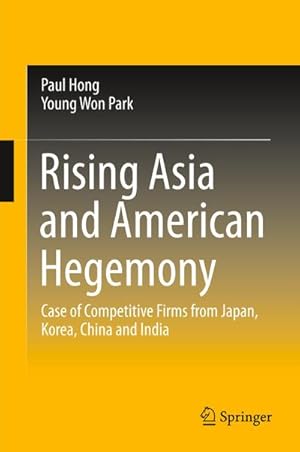 Paul Hong
Young Won Park

Rising Asia and American Hegemony

Case of Competitive Firms from Japan, Korea, China and India

Springer